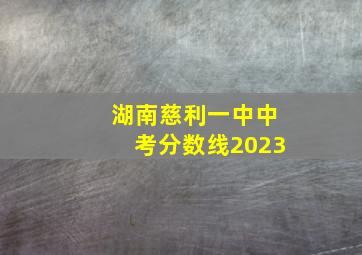 湖南慈利一中中考分数线2023